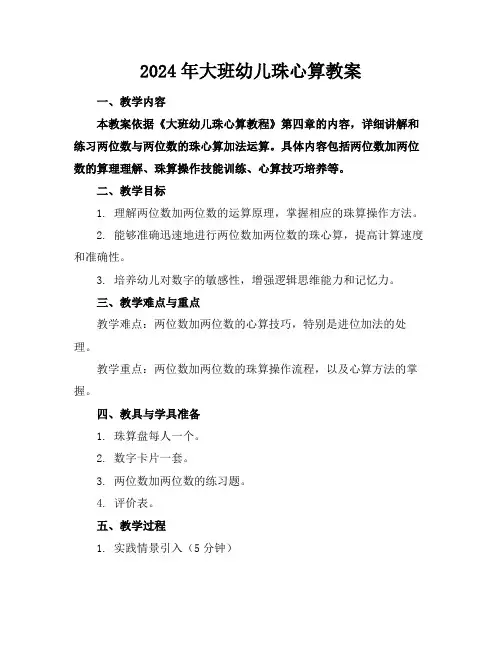 2024年大班幼儿珠心算教案

一、教学内容

本教案依据《大班幼儿珠心算教程》第四章的内容，详细讲解和练习两位数与两位数的珠心算加法运算。具体内容包括两位数加两位数的算理理解、珠算操作技能训练、心算技巧培养等。

二、教学目标

1. 理解两位数加两位数的运算原理，掌握相应的珠算操作方法。

2. 能够准确迅速地进行两位数加两位数的珠心算，提高计算速度和准确性。

3. 培养幼儿对数字的敏感性，增强逻辑思维能力和记忆力。

三、教学难点与重点

教学难点：两位数加两位数的心算技巧，特别是进位加法的处理。

教学重点：两位数加两位数的珠算操作流程，以及心算方法的掌握。

四、教具与学具准备

1. 珠算盘每人一个。

2. 数字卡片一套。

3. 两位数加两位数的练习题。

4. 评价表。

五、教学过程

1. 实践情景引入（5分钟）